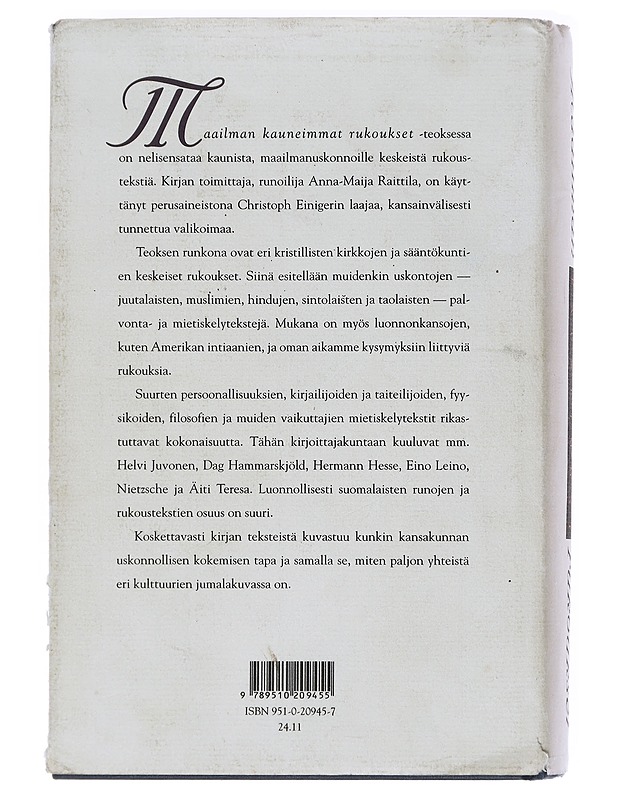 Maailman kauneimmat rukoukset -teoksessa on nelisensataa kaunista, maailmanuskonnoille keskeistä rukoustekstiä. Kirjan toimittaja, runoilija Anna-Maija Raittila, on käyttänyt perusaineistona Christoph Einigerin laajaa, kansainvälisesti tunnettua valikoimaa.

Teoksen runkona ovat eri kristillisten kirkkojen ja sääntökuntien keskeiset rukoukset. Siinä esitellään muidenkin uskontojen — juutalaisten, muslimien, hindujen, sintolaisten ja taolaisten — palvonta- ja mietiskelytekstejä. Mukana on myös luonnonkansojen, kuten Amerikan intiaanien, ja oman aikamme kysymyksiin liittyviä rukouksia.

Suurten persoonallisuuksien, kirjailijoiden ja taiteilijoiden, fyysikoiden, filosofien ja muiden vaikuttajien mietiskelytekstit rikastuttavat kokonaisuutta. Tähän kirjoittajakuntaan kuuluvat mm. Helvi Juvonen, Dag Hammarskjöld, Hermann Hesse, Eino Leino, Nietzsche ja Äiti Teresa. Luonnollisesti suomalaisten runojen ja rukoustekstien osuus on suuri.

Koskettavasti kirjan teksteistä kuvastuu kunkin kansakunnan uskonnollisen kokemisen tapa ja samalla se, miten paljon yhteistä eri kulttuurien jumalakuvassa on.

9 789510 209455
ISBN 951-0-20945-7
24.11